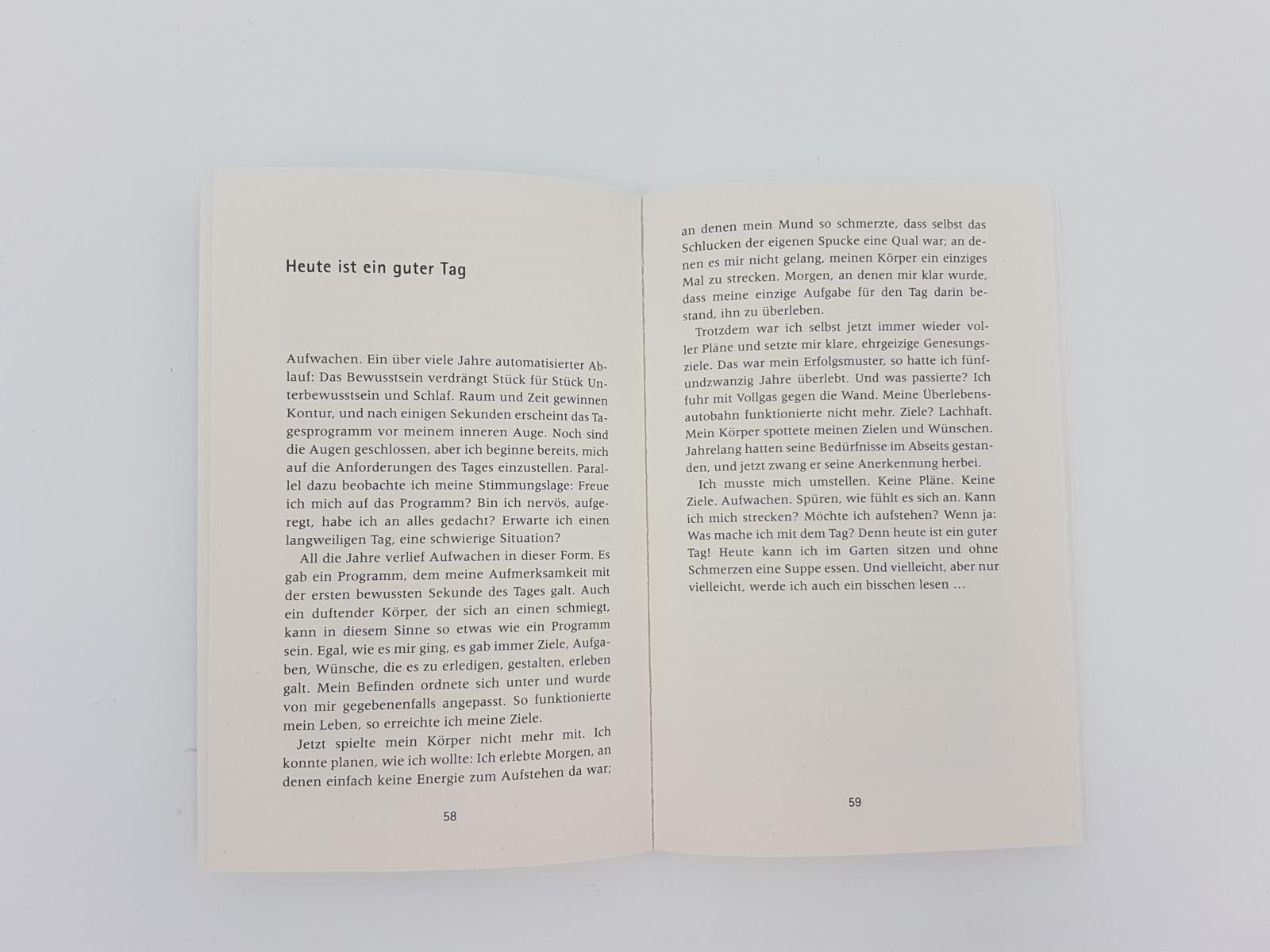 Heute ist ein guter Tag

Aufwachen. Ein über viele Jahre automatisierter Ablauf: Das Bewusstsein verdrängt Stück für Stück Unterbewusstsein und Schlaf. Raum und Zeit gewinnen Kontur, und nach einigen Sekunden erscheint das Tagesprogramm vor meinem inneren Auge. Noch sind die Augen geschlossen, aber ich beginne bereits, mich auf die Anforderungen des Tages einzustellen. Parallel dazu beobachte ich meine Stimmungslage: Freue ich mich auf das Programm? Bin ich nervös, aufgeregt, habe ich an alles gedacht? Erwarte ich einen langweiligen Tag, eine schwierige Situation?

All die Jahre verlief Aufwachen in dieser Form. Es gab ein Programm, dem meine Aufmerksamkeit mit der ersten bewussten Sekunde des Tages galt. Auch ein duftender Körper, der sich an einen schmiegt, kann in diesem Sinne so etwas wie ein Programm sein. Egal, wie es mir ging, es gab immer Ziele, Aufgaben, Wünsche, die es zu erledigen, gestalten, erleben galt. Mein Befinden ordnete sich unter und wurde von mir gegebenenfalls angepasst. So funktionierte mein Leben, so erreichte ich meine Ziele.

Jetzt spielte mein Körper nicht mehr mit. Ich konnte planen, wie ich wollte: Ich erlebte Morgen, an denen einfach keine Energie zum Aufstehen da war;

58

an denen mein Mund so schmerzte, dass selbst das Schlucken der eigenen Spucke eine Qual war; an denen es mir nicht gelang, meinen Körper ein einziges Mal zu strecken. Morgen, an denen mir klar wurde, dass meine einzige Aufgabe für den Tag darin bestand, ihn zu überleben.

Trotzdem war ich selbst jetzt immer wieder voller Pläne und setzte mir klare, ehrgeizige Genesungsziele. Das war mein Erfolgsmuster, so hatte ich fünfundzwanzig Jahre überlebt. Und was passierte? Ich fuhr mit Vollgas gegen die Wand. Meine Überlebensautobahn funktionierte nicht mehr. Ziele? Lachhaft. Mein Körper spottete meinen Zielen und Wünschen. Jahrelang hatten seine Bedürfnisse im Abseits gestanden, und jetzt zwang er seine Anerkennung herbei.

Ich musste mich umstellen. Keine Pläne. Keine Ziele. Aufwachen. Spüren, wie fühlt es sich an. Kann ich mich strecken? Möchte ich aufstehen? Wenn ja: Was mache ich mit dem Tag? Denn heute ist ein guter Tag! Heute kann ich im Garten sitzen und ohne Schmerzen eine Suppe essen. Und vielleicht, aber nur vielleicht, werde ich auch ein bisschen lesen …

59